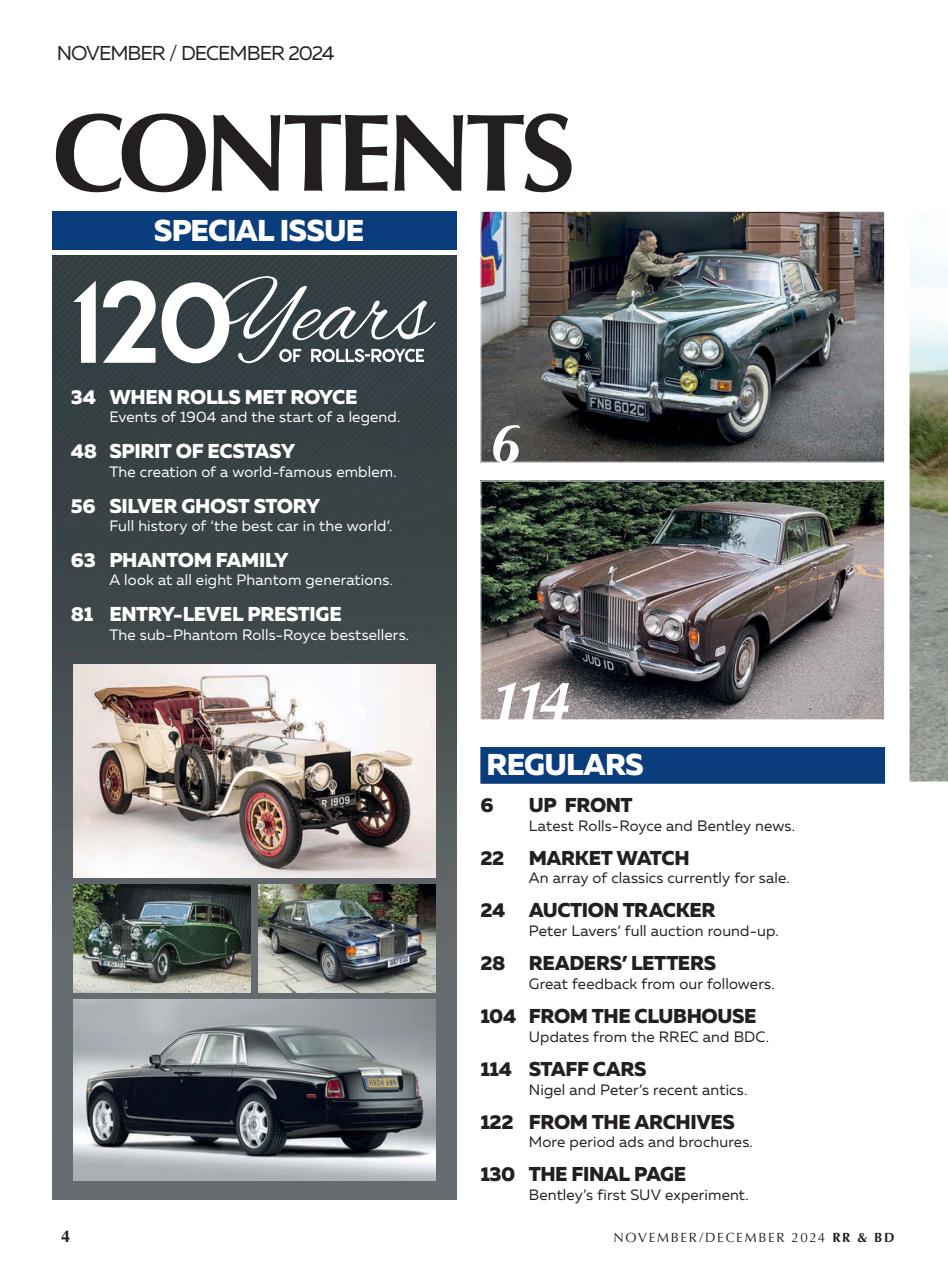 NOVEMBER / DECEMBER 2024

CONTENTS

SPECIAL ISSUE

120 Years OF ROLLS-ROYCE

34 WHEN ROLLS MET ROYCE
Events of 1904 and the start of a legend.

48 SPIRIT OF ECSTASY
The creation of a world-famous emblem.

56 SILVER GHOST STORY
Full history of 'the best car in the world'.

63 PHANTOM FAMILY
A look at all eight Phantom generations.

81 ENTRY-LEVEL PRESTIGE
The sub-Phantom Rolls-Royce bestsellers.

R 1909

FNB 602C

6

JUD 1D

114

REGULARS

6 UP FRONT
Latest Rolls-Royce and Bentley news.

22 MARKET WATCH
An array of classics currently for sale.

24 AUCTION TRACKER
Peter Lavers' full auction round-up.

28 READERS' LETTERS
Great feedback from our followers.

104 FROM THE CLUBHOUSE
Updates from the RREC and BDC.

114 STAFF CARS
Nigel and Peter's recent antics.

122 FROM THE ARCHIVES
More period ads and brochures.

130 THE FINAL PAGE
Bentley's first SUV experiment.

4

NOVEMBER/DECEMBER 2024 RR & BD